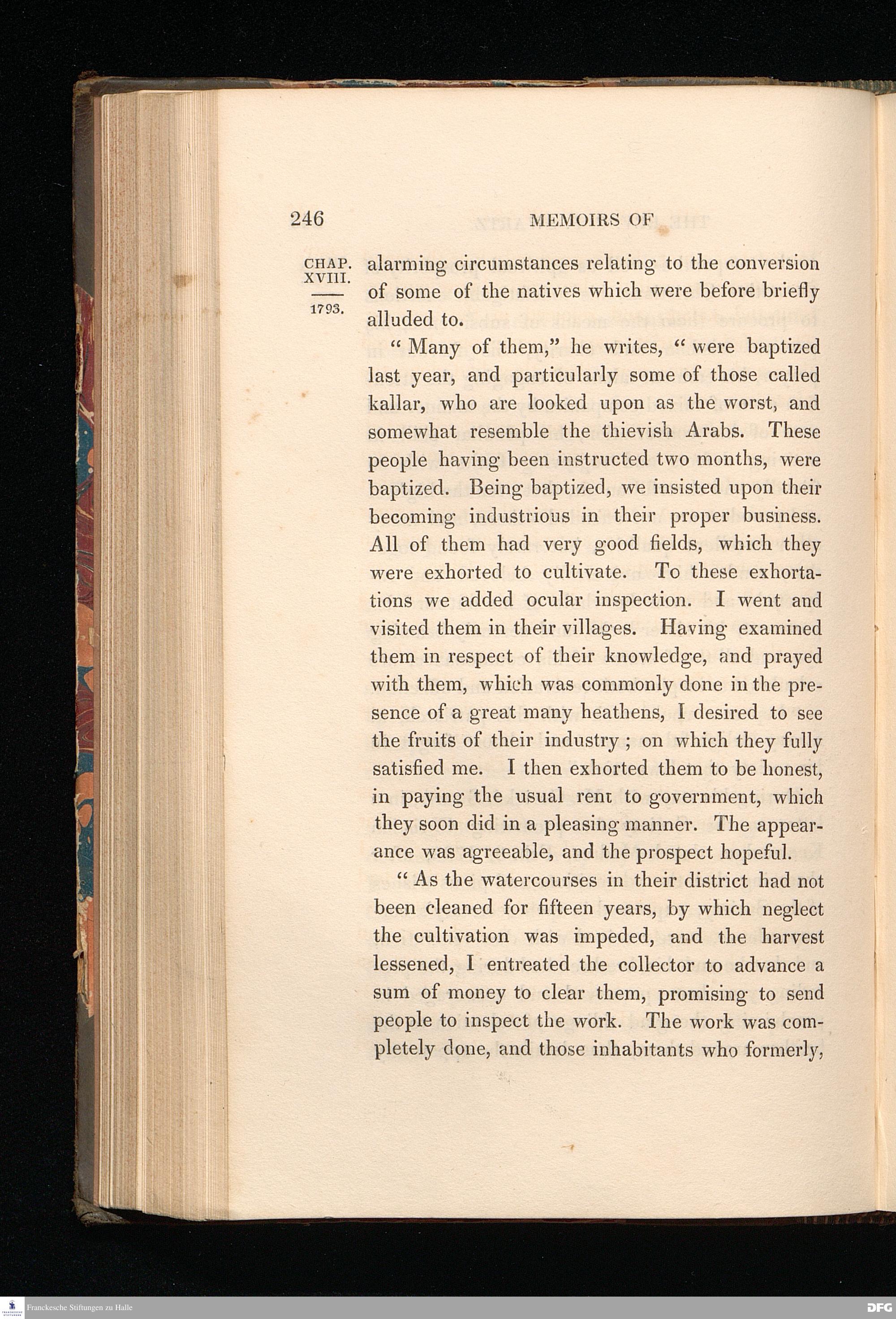 246 MEMOIRS OF

CHAP. XVIII.

1793.

alarming circumstances relating to the conversion of some of the natives which were before briefly alluded to.

" Many of them," he writes, " were baptized last year, and particularly some of those called kallar, who are looked upon as the worst, and somewhat resemble the thievish Arabs. These people having been instructed two months, were baptized. Being baptized, we insisted upon their becoming industrious in their proper business. All of them had very good fields, which they were exhorted to cultivate. To these exhortations we added ocular inspection. I went and visited them in their villages. Having examined them in respect of their knowledge, and prayed with them, which was commonly done in the presence of a great many heathens, I desired to see the fruits of their industry ; on which they fully satisfied me. I then exhorted them to be honest, in paying the usual rent to government, which they soon did in a pleasing manner. The appearance was agreeable, and the prospect hopeful.

" As the watercourses in their district had not been cleaned for fifteen years, by which neglect the cultivation was impeded, and the harvest lessened, I entreated the collector to advance a sum of money to clear them, promising to send people to inspect the work. The work was completely done, and those inhabitants who formerly,

Franckesche Stiftungen zu Halle

DFG